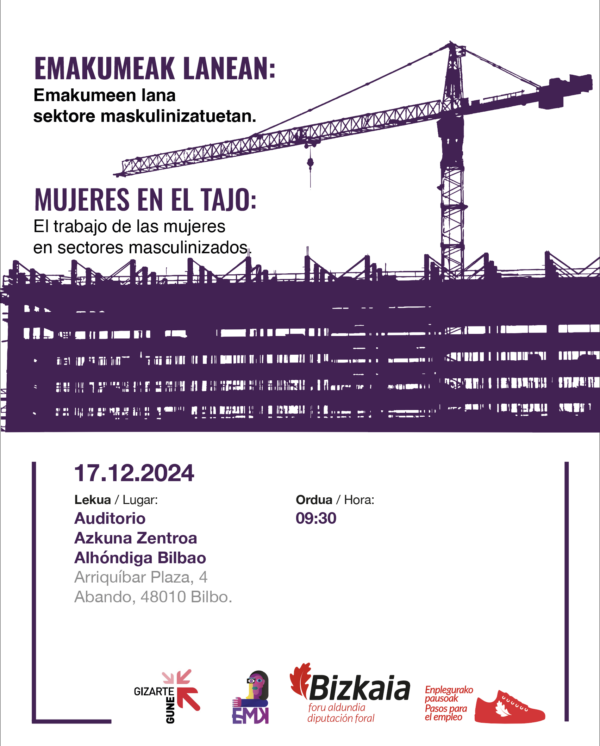 EMAKUMEAK LANEAN:
Emakumeen lana sektore maskulinizatuetan.

MUJERES EN EL TAJO:
El trabajo de las mujeres en sectores masculinizados.

17.12.2024

Lekua / Lugar:
Auditorio
Azkuna Zentroa
Alhóndiga Bilbao
Arriquíbar Plaza, 4
Abando, 48010 Bilbo.

Ordua / Hora:
09:30

GIZARTE GUNE

EMK

Bizkaia
foru aldundia
diputación foral

Enplegurako pausoak
Pasos para el empleo